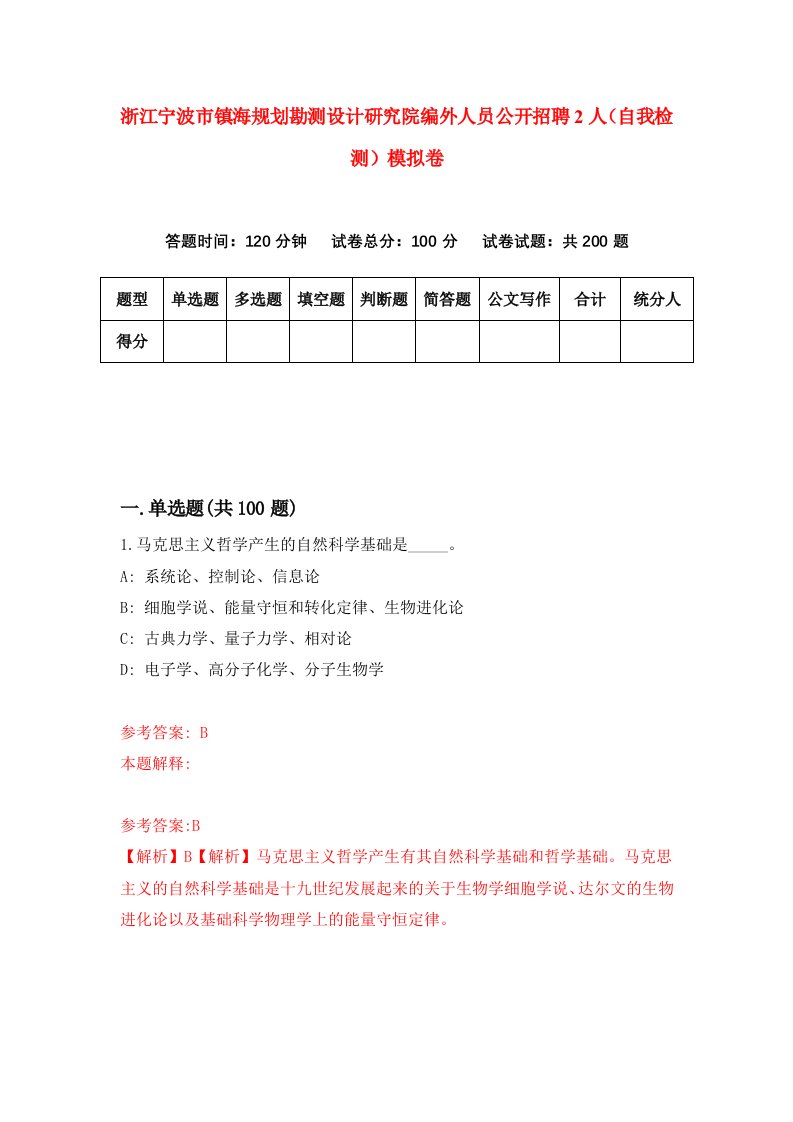 浙江宁波市镇海规划勘测设计研究院编外人员公开招聘2人（自我检测）模拟卷

答题时间：120分钟　试卷总分：100分　试卷试题：共200题

| 题型 | 单选题 | 多选题 | 填空题 | 判断题 | 简答题 | 公文写作 | 合计 | 统分人 |
|---|---|---|---|---|---|---|---|---|
| 得分 | | | | | | | | |

一.单选题(共100题)

1.马克思主义哲学产生的自然科学基础是_____。

A: 系统论、控制论、信息论

B: 细胞学说、能量守恒和转化定律、生物进化论

C: 古典力学、量子力学、相对论

D: 电子学、高分子化学、分子生物学

参考答案: B

本题解释:

参考答案:B

【解析】B【解析】马克思主义哲学产生有其自然科学基础和哲学基础。马克思主义的自然科学基础是十九世纪发展起来的关于生物学细胞学说、达尔文的生物进化论以及基础科学物理学上的能量守恒定律。